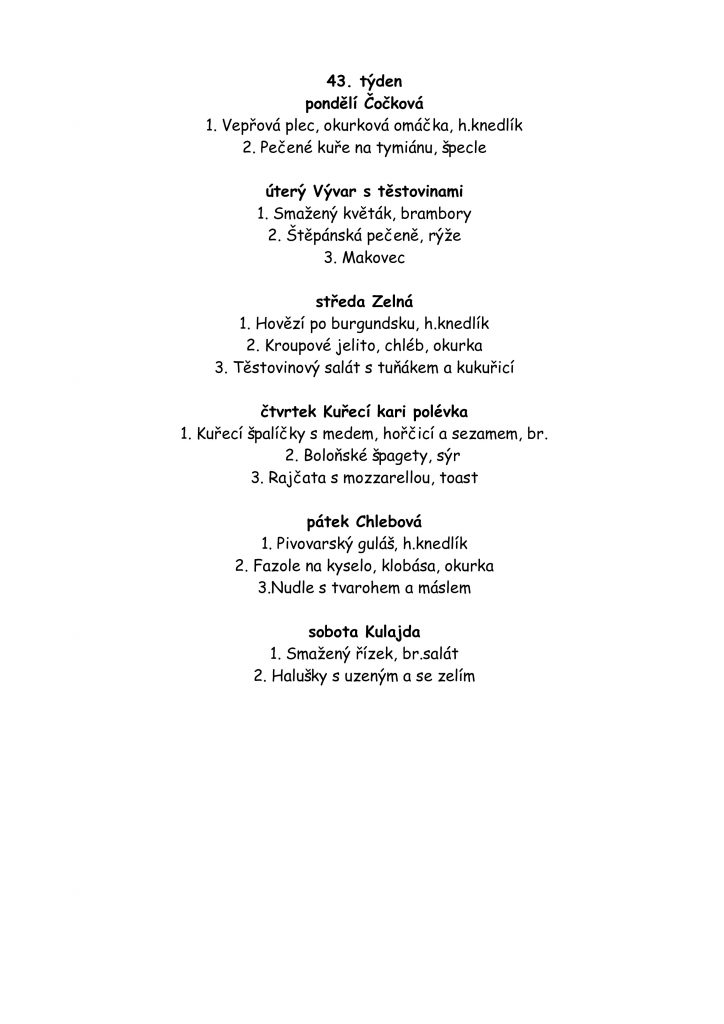 43. týden
pondělí Čočková
1. Vepřová plec, okurková omáčka, h.knedlík
2. Pečené kuře na tymiánu, špecle

úterý Vývar s těstovinami
1. Smažený květák, brambory
2. Štěpánská pečeně, rýže
3. Makovec

středa Zelná
1. Hovězí po burgundsku, h.knedlík
2. Kroupové jelito, chléb, okurka
3. Těstovinový salát s tuňákem a kukuřicí

čtvrtek Kuřecí kari polévka
1. Kuřecí špalíčky s medem, hořčicí a sezamem, br.
2. Boloňské špagety, sýr
3. Rajčata s mozzarellou, toast

pátek Chlebová
1. Pivovarský guláš, h.knedlík
2. Fazole na kyselo, klobása, okurka
3.Nudle s tvarohem a máslem

sobota Kulajda
1. Smažený řízek, br.salát
2. Halušky s uzeným a se zelím